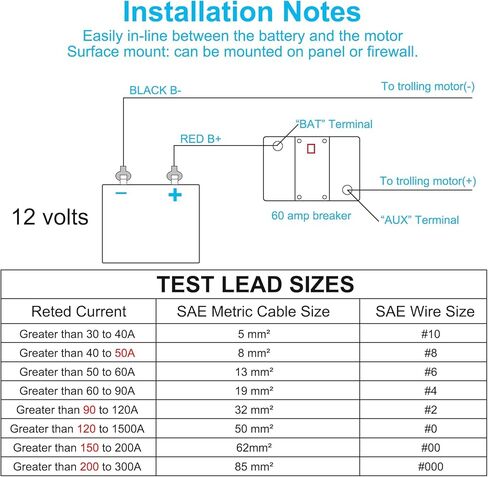 Installation Notes
Easily in-line between the battery and the motor
Surface mount: can be mounted on panel or firewall.

BLACK B-
To trolling motor(-)
"BAT" Terminal
RED B+
To trolling motor(+)
−
+
12 volts
60 amp breaker
"AUX" Terminal

TEST LEAD SIZES

| Reted Current | SAE Metric Cable Size | SAE Wire Size |
|---|---|---|
| Greater than 30 to 40A | 5 mm² | #10 |
| Greater than 40 to 50A | 8 mm² | #8 |
| Greater than 50 to 60A | 13 mm² | #6 |
| Greater than 60 to 90A | 19 mm² | #4 |
| Greater than 90 to 120A | 32 mm² | #2 |
| Greater than 120 to 1500A | 50 mm² | #0 |
| Greater than 150 to 200A | 62mm² | #00 |
| Greater than 200 to 300A | 85 mm² | #000 |